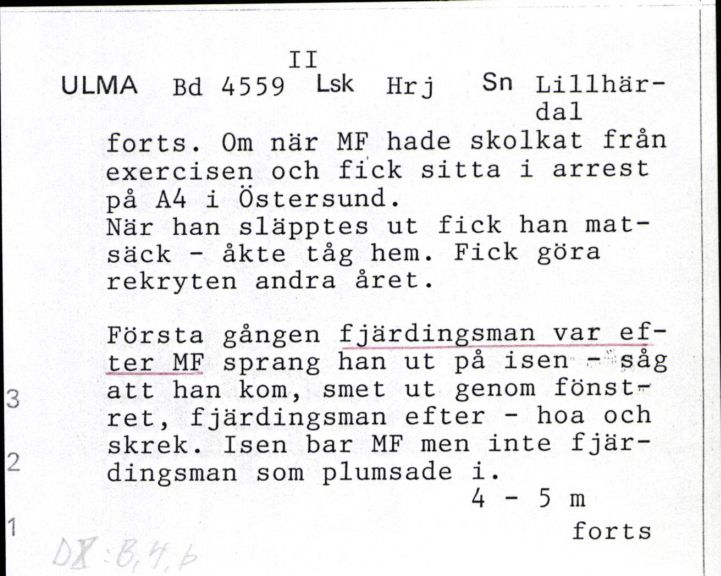 II
ULMA Bd 4559 Lsk Hrj Sn Lillhärdal

forts. Om när MF hade skolkat från exercisen och fick sitta i arrest på A4 i Östersund.
När han släpptes ut fick han matsäck - åkte tåg hem. Fick göra rekryten andra året.

Första gången fjärdingsman var efter MF sprang han ut på isen - såg att han kom, smet ut genom fönstret, fjärdingsman efter - hoa och skrek. Isen bar MF men inte fjärdingsman som plumsade i.

4 - 5 m

forts

3
2
1

DX:B,4,b